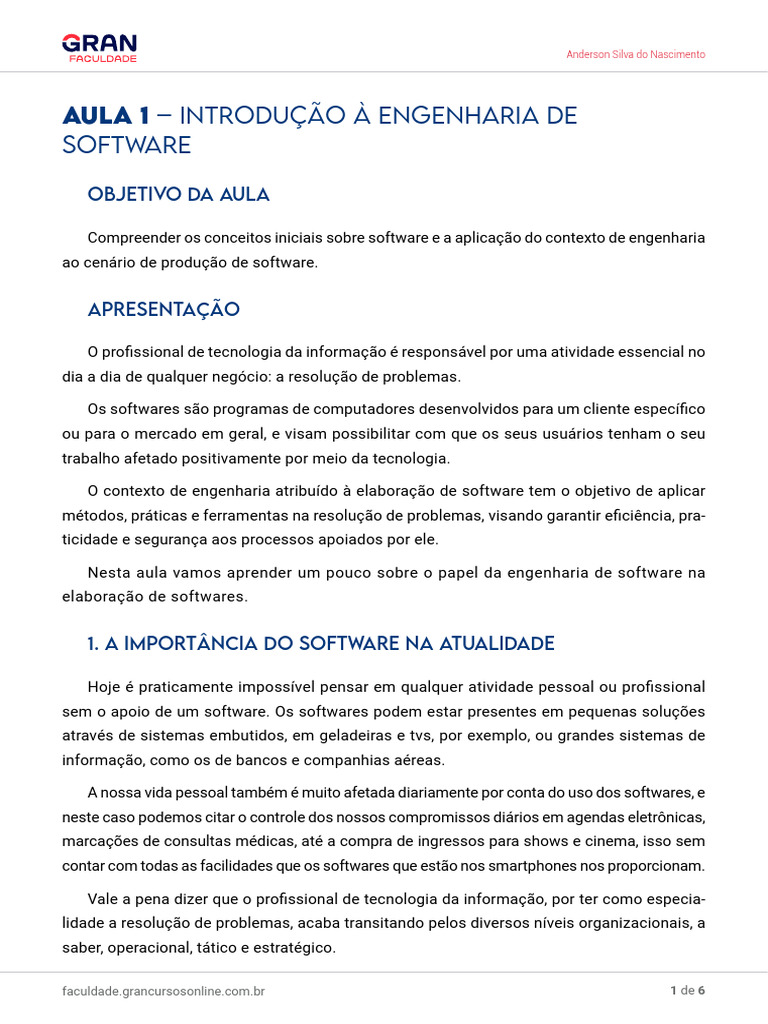 GRAN
FACULDADE

Anderson Silva do Nascimento

AULA 1 – INTRODUÇÃO À ENGENHARIA DE SOFTWARE

OBJETIVO DA AULA

Compreender os conceitos iniciais sobre software e a aplicação do contexto de engenharia ao cenário de produção de software.

APRESENTAÇÃO

O profissional de tecnologia da informação é responsável por uma atividade essencial no dia a dia de qualquer negócio: a resolução de problemas.

Os softwares são programas de computadores desenvolvidos para um cliente específico ou para o mercado em geral, e visam possibilitar com que os seus usuários tenham o seu trabalho afetado positivamente por meio da tecnologia.

O contexto de engenharia atribuído à elaboração de software tem o objetivo de aplicar métodos, práticas e ferramentas na resolução de problemas, visando garantir eficiência, praticidade e segurança aos processos apoiados por ele.

Nesta aula vamos aprender um pouco sobre o papel da engenharia de software na elaboração de softwares.

1. A IMPORTÂNCIA DO SOFTWARE NA ATUALIDADE

Hoje é praticamente impossível pensar em qualquer atividade pessoal ou profissional sem o apoio de um software. Os softwares podem estar presentes em pequenas soluções através de sistemas embutidos, em geladeiras e tvs, por exemplo, ou grandes sistemas de informação, como os de bancos e companhias aéreas.

A nossa vida pessoal também é muito afetada diariamente por conta do uso dos softwares, e neste caso podemos citar o controle dos nossos compromissos diários em agendas eletrônicas, marcações de consultas médicas, até a compra de ingressos para shows e cinema, isso sem contar com todas as facilidades que os softwares que estão nos smartphones nos proporcionam.

Vale a pena dizer que o profissional de tecnologia da informação, por ter como especialidade a resolução de problemas, acaba transitando pelos diversos níveis organizacionais, a saber, operacional, tático e estratégico.

faculdade.grancursosonline.com.br

1 de 6